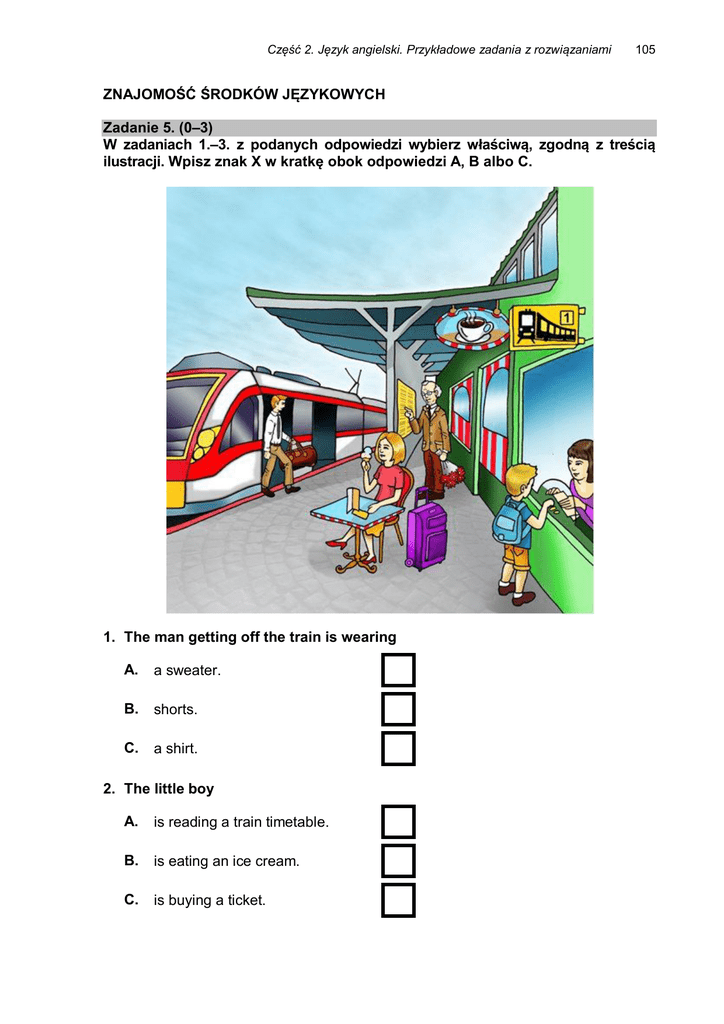 Część 2. Język angielski. Przykładowe zadania z rozwiązaniami 105

ZNAJOMOŚĆ ŚRODKÓW JĘZYKOWYCH

Zadanie 5. (0–3)
W zadaniach 1.–3. z podanych odpowiedzi wybierz właściwą, zgodną z treścią ilustracji. Wpisz znak X w kratkę obok odpowiedzi A, B albo C.

1

1. The man getting off the train is wearing

A. a sweater.

B. shorts.

C. a shirt.

2. The little boy

A. is reading a train timetable.

B. is eating an ice cream.

C. is buying a ticket.